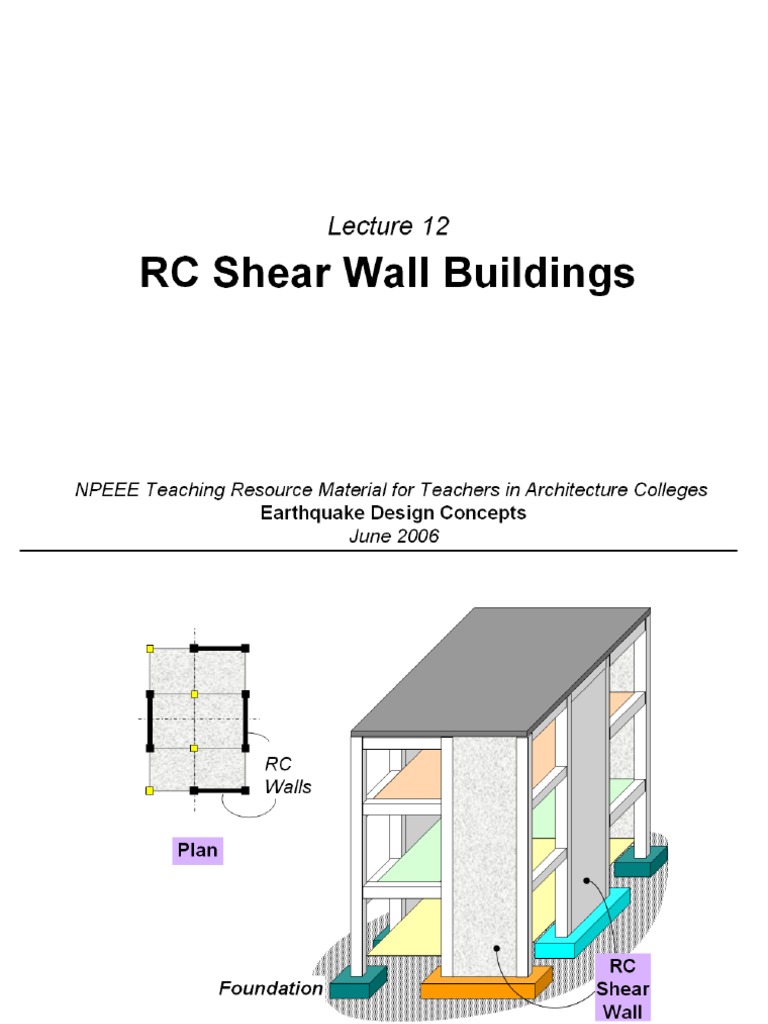 Lecture 12

RC Shear Wall Buildings

NPEEE Teaching Resource Material for Teachers in Architecture Colleges
Earthquake Design Concepts
June 2006

RC Walls

Plan

Foundation

RC Shear Wall